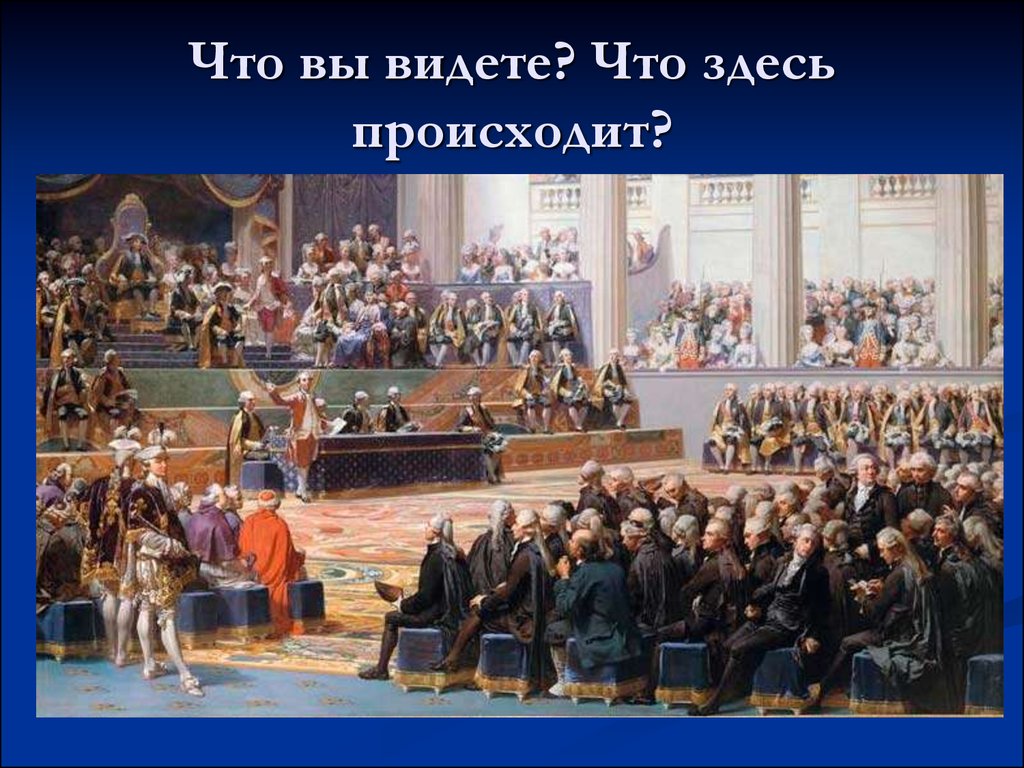 Что вы видете? Что здесь происходит?